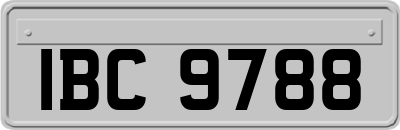 IBC 9788